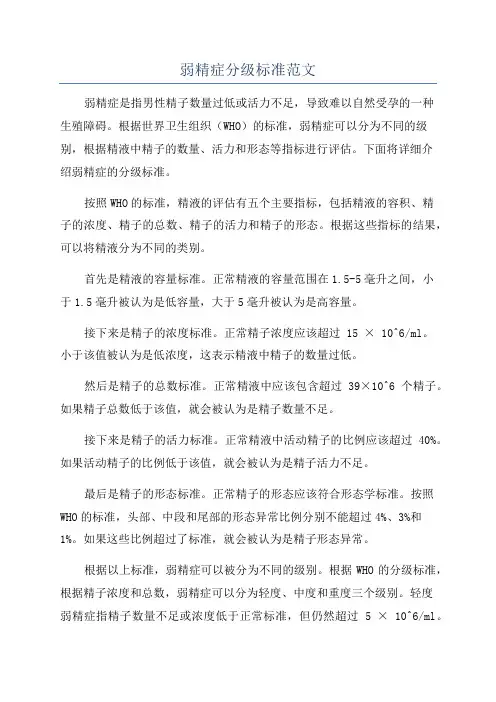 弱精症分级标准范文

弱精症是指男性精子数量过低或活力不足，导致难以自然受孕的一种生殖障碍。根据世界卫生组织（WHO）的标准，弱精症可以分为不同的级别，根据精液中精子的数量、活力和形态等指标进行评估。下面将详细介绍弱精症的分级标准。

按照WHO的标准，精液的评估有五个主要指标，包括精液的容积、精子的浓度、精子的总数、精子的活力和精子的形态。根据这些指标的结果，可以将精液分为不同的类别。

首先是精液的容量标准。正常精液的容量范围在1.5-5毫升之间，小于1.5毫升被认为是低容量，大于5毫升被认为是高容量。

接下来是精子的浓度标准。正常精子浓度应该超过 15 × 10^6/ml。小于该值被认为是低浓度，这表示精液中精子的数量过低。

然后是精子的总数标准。正常精液中应该包含超过 39×10^6 个精子。如果精子总数低于该值，就会被认为是精子数量不足。

接下来是精子的活力标准。正常精液中活动精子的比例应该超过 40%。如果活动精子的比例低于该值，就会被认为是精子活力不足。

最后是精子的形态标准。正常精子的形态应该符合形态学标准。按照WHO的标准，头部、中段和尾部的形态异常比例分别不能超过4%、3%和1%。如果这些比例超过了标准，就会被认为是精子形态异常。

根据以上标准，弱精症可以被分为不同的级别。根据 WHO 的分级标准，根据精子浓度和总数，弱精症可以分为轻度、中度和重度三个级别。轻度弱精症指精子数量不足或浓度低于正常标准，但仍然超过 5 × 10^6/ml。